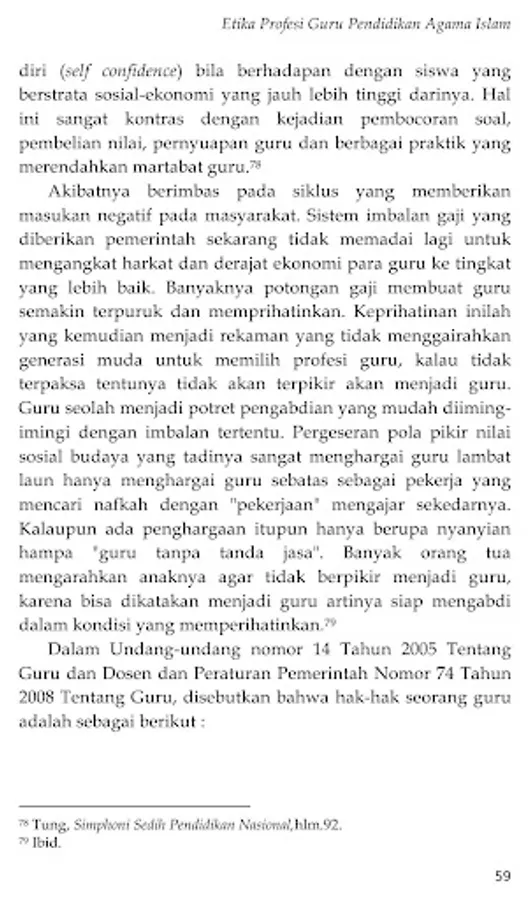 Etika Profesi Guru Pendidikan Agama Islam

diri (self confidence) bila berhadapan dengan siswa yang berstrata sosial-ekonomi yang jauh lebih tinggi darinya. Hal ini sangat kontras dengan kejadian pembocoran soal, pembelian nilai, pernyuapan guru dan berbagai praktik yang merendahkan martabat guru.$^{78}$

Akibatnya berimbas pada siklus yang memberikan masukan negatif pada masyarakat. Sistem imbalan gaji yang diberikan pemerintah sekarang tidak memadai lagi untuk mengangkat harkat dan derajat ekonomi para guru ke tingkat yang lebih baik. Banyaknya potongan gaji membuat guru semakin terpuruk dan memprihatinkan. Keprihatinan inilah yang kemudian menjadi rekaman yang tidak menggairahkan generasi muda untuk memilih profesi guru, kalau tidak terpaksa tentunya tidak akan terpikir akan menjadi guru. Guru seolah menjadi potret pengabdian yang mudah diiming-imingi dengan imbalan tertentu. Pergeseran pola pikir nilai sosial budaya yang tadinya sangat menghargai guru lambat laun hanya menghargai guru sebatas sebagai pekerja yang mencari nafkah dengan "pekerjaan" mengajar sekedarnya. Kalaupun ada penghargaan itupun hanya berupa nyanyian hampa "guru tanpa tanda jasa". Banyak orang tua mengarahkan anaknya agar tidak berpikir menjadi guru, karena bisa dikatakan menjadi guru artinya siap mengabdi dalam kondisi yang memperihatinkan.$^{79}$

Dalam Undang-undang nomor 14 Tahun 2005 Tentang Guru dan Dosen dan Peraturan Pemerintah Nomor 74 Tahun 2008 Tentang Guru, disebutkan bahwa hak-hak seorang guru adalah sebagai berikut :

$^{78}$ Tung, Simphoni Sedih Pendidikan Nasional,hlm.92.
$^{79}$ Ibid.

59